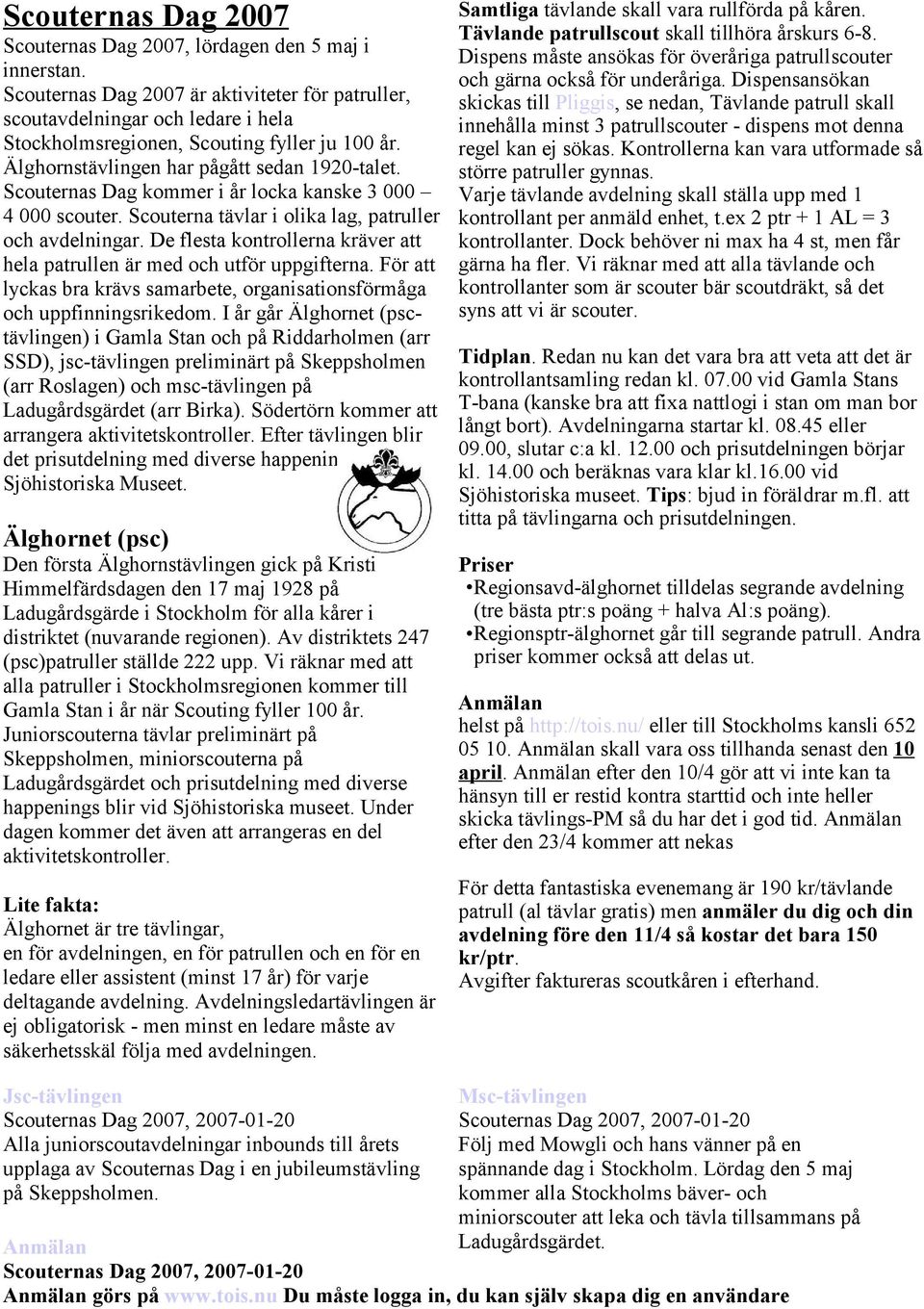 Scouternas Dag 2007

Scouternas Dag 2007, lördagen den 5 maj i innerstan.

Scouternas Dag 2007 är aktiviteter för patruller, scoutavdelningar och ledare i hela Stockholmsregionen, Scouting fyller ju 100 år. Älghornstävlingen har pågått sedan 1920-talet. Scouternas Dag kommer i år locka kanske 3 000 – 4 000 scouter. Scouterna tävlar i olika lag, patruller och avdelningar. De flesta kontrollerna kräver att hela patrullen är med och utför uppgifterna. För att lyckas bra krävs samarbete, organisationsförmåga och uppfinningsrikedom. I år går Älghornet (psc-tävlingen) i Gamla Stan och på Riddarholmen (arr SSD), jsc-tävlingen preliminärt på Skeppsholmen (arr Roslagen) och msc-tävlingen på Ladugårdsgärdet (arr Birka). Södertörn kommer att arrangera aktivitetskontroller. Efter tävlingen blir det prisutdelning med diverse happenin Sjöhistoriska Museet.

Älghornet (psc)

Den första Älghornstävlingen gick på Kristi Himmelfärdsdagen den 17 maj 1928 på Ladugårdsgärde i Stockholm för alla kårer i distriktet (nuvarande regionen). Av distriktets 247 (psc)patruller ställde 222 upp. Vi räknar med att alla patruller i Stockholmsregionen kommer till Gamla Stan i år när Scouting fyller 100 år. Juniorscouterna tävlar preliminärt på Skeppsholmen, miniorscouterna på Ladugårdsgärdet och prisutdelning med diverse happenings blir vid Sjöhistoriska museet. Under dagen kommer det även att arrangeras en del aktivitetskontroller.

Lite fakta:
Älghornet är tre tävlingar,
en för avdelningen, en för patrullen och en för en ledare eller assistent (minst 17 år) för varje deltagande avdelning. Avdelningsledartävlingen är ej obligatorisk - men minst en ledare måste av säkerhetsskäl följa med avdelningen.

Samtliga tävlande skall vara rullförda på kåren. Tävlande patrullscout skall tillhöra årskurs 6-8. Dispens måste ansökas för överåriga patrullscouter och gärna också för underåriga. Dispensansökan skickas till Pliggis, se nedan, Tävlande patrull skall innehålla minst 3 patrullscouter - dispens mot denna regel kan ej sökas. Kontrollerna kan vara utformade så större patruller gynnas.
Varje tävlande avdelning skall ställa upp med 1 kontrollant per anmäld enhet, t.ex 2 ptr + 1 AL = 3 kontrollanter. Dock behöver ni max ha 4 st, men får gärna ha fler. Vi räknar med att alla tävlande och kontrollanter som är scouter bär scoutdräkt, så det syns att vi är scouter.

Tidplan. Redan nu kan det vara bra att veta att det är kontrollantsamling redan kl. 07.00 vid Gamla Stans T-bana (kanske bra att fixa nattlogi i stan om man bor långt bort). Avdelningarna startar kl. 08.45 eller 09.00, slutar c:a kl. 12.00 och prisutdelningen börjar kl. 14.00 och beräknas vara klar kl.16.00 vid Sjöhistoriska museet. Tips: bjud in föräldrar m.fl. att titta på tävlingarna och prisutdelningen.

Priser
•Regionsavd-älghornet tilldelas segrande avdelning (tre bästa ptr:s poäng + halva Al:s poäng).
•Regionsptr-älghornet går till segrande patrull. Andra priser kommer också att delas ut.

Anmälan
helst på http://tois.nu/ eller till Stockholms kansli 652 05 10. Anmälan skall vara oss tillhanda senast den 10 april. Anmälan efter den 10/4 gör att vi inte kan ta hänsyn till er restid kontra starttid och inte heller skicka tävlings-PM så du har det i god tid. Anmälan efter den 23/4 kommer att nekas

För detta fantastiska evenemang är 190 kr/tävlande patrull (al tävlar gratis) men anmäler du dig och din avdelning före den 11/4 så kostar det bara 150 kr/ptr.
Avgifter faktureras scoutkåren i efterhand.

Jsc-tävlingen
Scouternas Dag 2007, 2007-01-20
Alla juniorscoutavdelningar inbounds till årets upplaga av Scouternas Dag i en jubileumstävling på Skeppsholmen.

Msc-tävlingen
Scouternas Dag 2007, 2007-01-20
Följ med Mowgli och hans vänner på en spännande dag i Stockholm. Lördag den 5 maj kommer alla Stockholms bäver- och miniorscouter att leka och tävla tillsammans på Ladugårdsgärdet.

Anmälan
Scouternas Dag 2007, 2007-01-20
Anmälan görs på www.tois.nu Du måste logga in, du kan själv skapa dig en användare